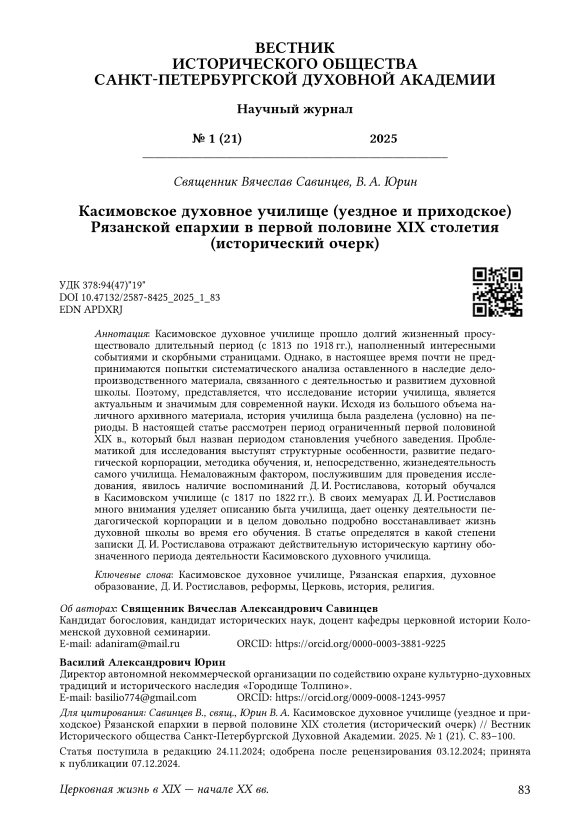 ВЕСТНИК
ИСТОРИЧЕСКОГО ОБЩЕСТВА
САНКТ-ПЕТЕРБУРГСКОЙ ДУХОВНОЙ АКАДЕМИИ

Научный журнал

№ 1 (21) 2025

Священник Вячеслав Савинцев, В. А. Юрин

Касимовское духовное училище (уездное и приходское) Рязанской епархии в первой половине XIX столетия (исторический очерк)

УДК 378:94(47)"19"
DOI 10.47132/2587-8425_2025_1_83
EDN APDXRJ

Аннотация: Касимовское духовное училище прошло долгий жизненный просуществовало длительный период (с 1813 по 1918 гг.), наполненный интересными событиями и скорбными страницами. Однако, в настоящее время почти не предпринимаются попытки систематического анализа оставленного в наследие делопроизводственного материала, связанного с деятельностью и развитием духовной школы. Поэтому, представляется, что исследование истории училища, является актуальным и значимым для современной науки. Исходя из большого объема наличного архивного материала, история училища была разделена (условно) на периоды. В настоящей статье рассмотрен период ограниченный первой половиной XIX в., который был назван периодом становления учебного заведения. Проблематикой для исследования выступят структурные особенности, развитие педагогической корпорации, методика обучения, и, непосредственно, жизнедеятельность самого училища. Немаловажным фактором, послужившим для проведения исследования, явилось наличие воспоминаний Д. И. Ростиславова, который обучался в Касимовском училище (с 1817 по 1822 гг.). В своих мемуарах Д. И. Ростиславов много внимания уделяет описанию быта училища, дает оценку деятельности педагогической корпорации и в целом довольно подробно восстанавливает жизнь духовной школы во время его обучения. В статье определятся в какой степени записки Д. И. Ростиславова отражают действительную историческую картину обозначенного периода деятельности Касимовского духовного училища.

Ключевые слова: Касимовское духовное училище, Рязанская епархия, духовное образование, Д. И. Ростиславов, реформы, Церковь, история, религия.

Об авторах: Священник Вячеслав Александрович Савинцев
Кандидат богословия, кандидат исторических наук, доцент кафедры церковной истории Коломенской духовной семинарии.
E-mail: adaniram@mail.ru ORCID: https://orcid.org/0000-0003-3881-9225

Василий Александрович Юрин
Директор автономной некоммерческой организации по содействию охране культурно-духовных традиций и исторического наследия «Городище Толпино».
E-mail: basilio774@gmail.com ORCID: https://orcid.org/0009-0008-1243-9957

Для цитирования: Савинцев В., свящ., Юрин В. А. Касимовское духовное училище (уездное и приходское) Рязанской епархии в первой половине XIX столетия (исторический очерк) // Вестник Исторического общества Санкт-Петербургской Духовной Академии. 2025. № 1 (21). С. 83–100.

Статья поступила в редакцию 24.11.2024; одобрена после рецензирования 03.12.2024; принята к публикации 07.12.2024.

Церковная жизнь в XIX — начале XX вв. 83